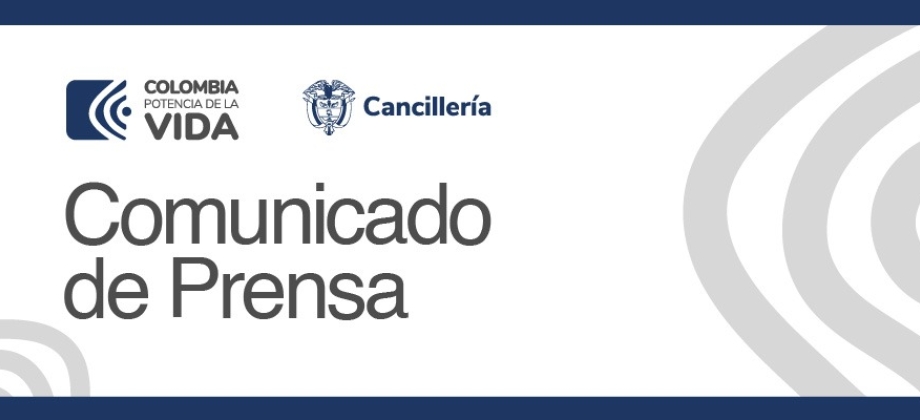 COLOMBIA
POTENCIA DE LA
VIDA

Cancillería

Comunicado
de Prensa